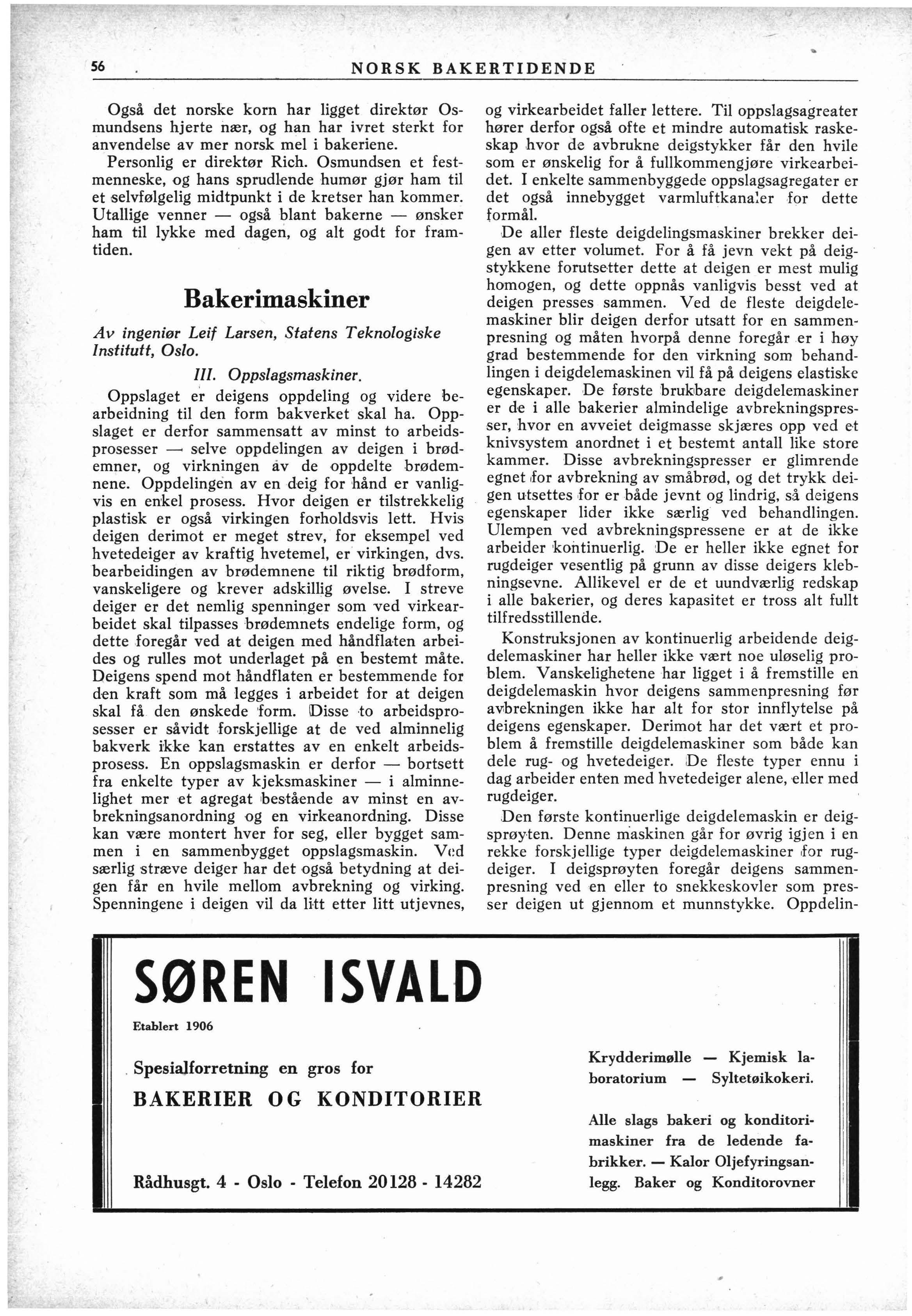 56 NORSK BAKERTIDENDE

Også det norske korn har ligget direktør Osmundsens hjerte nær, og han har ivret sterkt for anvendelse av mer norsk mel i bakeriene.

Personlig er direktør Rich. Osmundsen et festmenneske, og hans sprudlende humør gjør ham til et selvfølgelig midtpunkt i de kretser han kommer. Utallige venner — også blant bakerne — ønsker ham til lykke med dagen, og alt godt for framtiden.

Bakerimaskiner

Av ingeniør Leif Larsen, Statens Teknologiske Institutt, Oslo.

III. Oppslagsmaskiner.

Oppslaget er deigens oppdeling og videre bearbeidning til den form bakverket skal ha. Oppslaget er derfor sammensatt av minst to arbeidsprosesser — selve oppdelingen av deigen i brødemner, og virkningen av de oppdelte brødemnene. Oppdelingen av en deig for hånd er vanligvis en enkel prosess. Hvor deigen er tilstrekkelig plastisk er også virkingen forholdsvis lett. Hvis deigen derimot er meget strev, for eksempel ved hvetedeiger av kraftig hvetemel, er virkingen, dvs. bearbeidingen av brødemnene til riktig brødform, vanskeligere og krever adskillig øvelse. I streve deiger er det nemlig spenninger som ved virkearbeidet skal tilpasses brødemnets endelige form, og dette foregår ved at deigen med håndflaten arbeides og rulles mot underlaget på en bestemt måte. Deigens spend mot håndflaten er bestemmende for den kraft som må legges i arbeidet for at deigen skal få den ønskede form. Disse to arbeidsprosesser er såvidt forskjellige at de ved alminnelig bakverk ikke kan erstattes av en enkelt arbeidsprosess. En oppslagsmaskin er derfor — bortsett fra enkelte typer av kjeksmaskiner — i alminnelighet mer et agregat bestående av minst en avbrekningsanordning og en virkeanordning. Disse kan være montert hver for seg, eller bygget sammen i en sammenbygget oppslagsmaskin. Ved særlig stræve deiger har det også betydning at deigen får en hvile mellom avbrekning og virking. Spenningene i deigen vil da litt etter litt utjevnes, og virkearbeidet faller lettere. Til oppslagsagreater hører derfor også ofte et mindre automatisk raskeskap hvor de avbrukne deigstykker får den hvile som er ønskelig for å fullkommengjøre virkearbeidet. I enkelte sammenbyggede oppslagsagregater er det også innebygget varmluftkanaler for dette formål.

De aller fleste deigdelingsmaskiner brekker deigen av etter volumet. For å få jevn vekt på deigstykkene forutsetter dette at deigen er mest mulig homogen, og dette oppnås vanligvis besst ved at deigen presses sammen. Ved de fleste deigdelemaskiner blir deigen derfor utsatt for en sammenpresning og måten hvorpå denne foregår er i høy grad bestemmende for den virkning som behandlingen i deigdelemaskinen vil få på deigens elastiske egenskaper. De første brukbare deigdelemaskiner er de i alle bakerier almindelige avbrekningspresser, hvor en avveiet deigmasse skjæres opp ved et knivsystem anordnet i et bestemt antall like store kammer. Disse avbrekningspresser er glimrende egnet for avbrekning av småbrød, og det trykk deigen utsettes for er både jevnt og lindrig, så deigens egenskaper lider ikke særlig ved behandlingen. Ulempen ved avbrekningspressene er at de ikke arbeider kontinuerlig. De er heller ikke egnet for rugdeiger vesentlig på grunn av disse deigers klebningsevne. Allikevel er de et uundværlig redskap i alle bakerier, og deres kapasitet er tross alt fullt tilfredsstillende.

Konstruksjonen av kontinuerlig arbeidende deigdelemaskiner har heller ikke vært noe uløselig problem. Vanskelighetene har ligget i å fremstille en deigdelemaskin hvor deigens sammenpresning før avbrekningen ikke har alt for stor innflytelse på deigens egenskaper. Derimot har det vært et problem å fremstille deigdelemaskiner som både kan dele rug- og hvetedeiger. De fleste typer ennu i dag arbeider enten med hvetedeiger alene, eller med rugdeiger.

Den første kontinuerlige deigdelemaskin er deigsprøyten. Denne maskinen går for øvrig igjen i en rekke forskjellige typer deigdelemaskiner for rugdeiger. I deigsprøyten foregår deigens sammenpresning ved en eller to snekkeskovler som presser deigen ut gjennom et munnstykke. Oppdelin-

SØREN ISVALD

Etablert 1906

Spesialforretning en gros for
BAKERIER OG KONDITORIER

Rådhusgt. 4 - Oslo - Telefon 20128 - 14282

Krydderimølle — Kjemisk laboratorium — Syltetøikokeri.

Alle slags bakeri og konditorimaskiner fra de ledende fabrikker. — Kalor Oljefyringsanlegg. Baker og Konditorovner